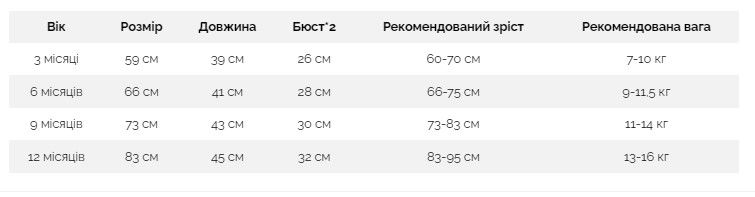 | Вік | Розмір | Довжина | Бюст*2 | Рекомендований зріст | Рекомендована вага |
|---|---|---|---|---|---|
| 3 місяці | 59 см | 39 см | 26 см | 60-70 см | 7-10 кг |
| 6 місяців | 66 см | 41 см | 28 см | 66-75 см | 9-11.5 кг |
| 9 місяців | 73 см | 43 см | 30 см | 73-83 см | 11-14 кг |
| 12 місяців | 83 см | 45 см | 32 см | 83-95 см | 13-16 кг |